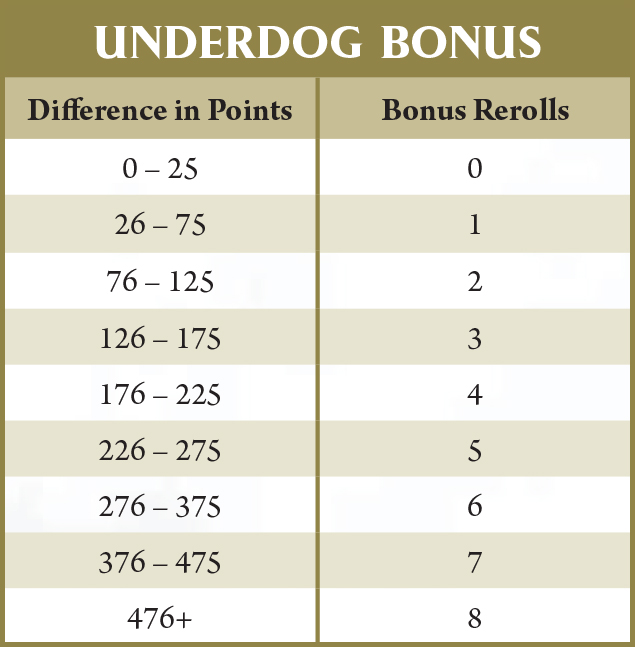 UNDERDOG BONUS

| Difference in Points | Bonus Rerolls |
|---|---|
| 0 – 25 | 0 |
| 26 – 75 | 1 |
| 76 – 125 | 2 |
| 126 – 175 | 3 |
| 176 – 225 | 4 |
| 226 – 275 | 5 |
| 276 – 375 | 6 |
| 376 – 475 | 7 |
| 476+ | 8 |